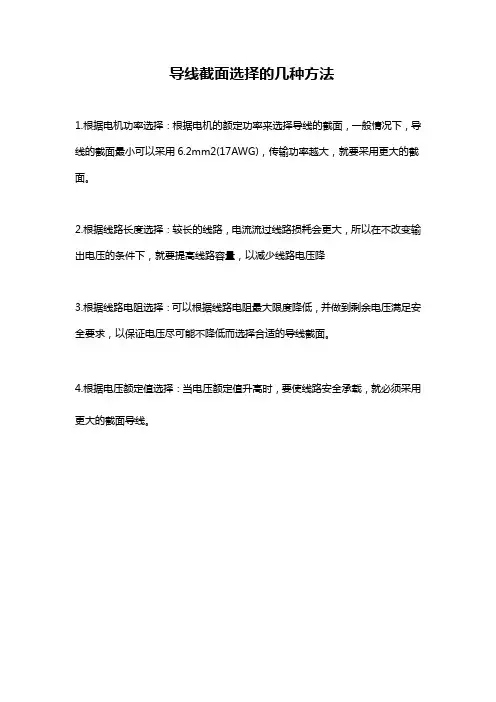 导线截面选择的几种方法

1.根据电机功率选择：根据电机的额定功率来选择导线的截面，一般情况下，导线的截面最小可以采用 6.2mm2(17AWG)，传输功率越大，就要采用更大的截面。

2.根据线路长度选择：较长的线路，电流流过线路损耗会更大，所以在不改变输出电压的条件下，就要提高线路容量，以减少线路电压降

3.根据线路电阻选择：可以根据线路电阻最大限度降低，并做到剩余电压满足安全要求，以保证电压尽可能不降低而选择合适的导线截面。

4.根据电压额定值选择：当电压额定值升高时，要使线路安全承载，就必须采用更大的截面导线。